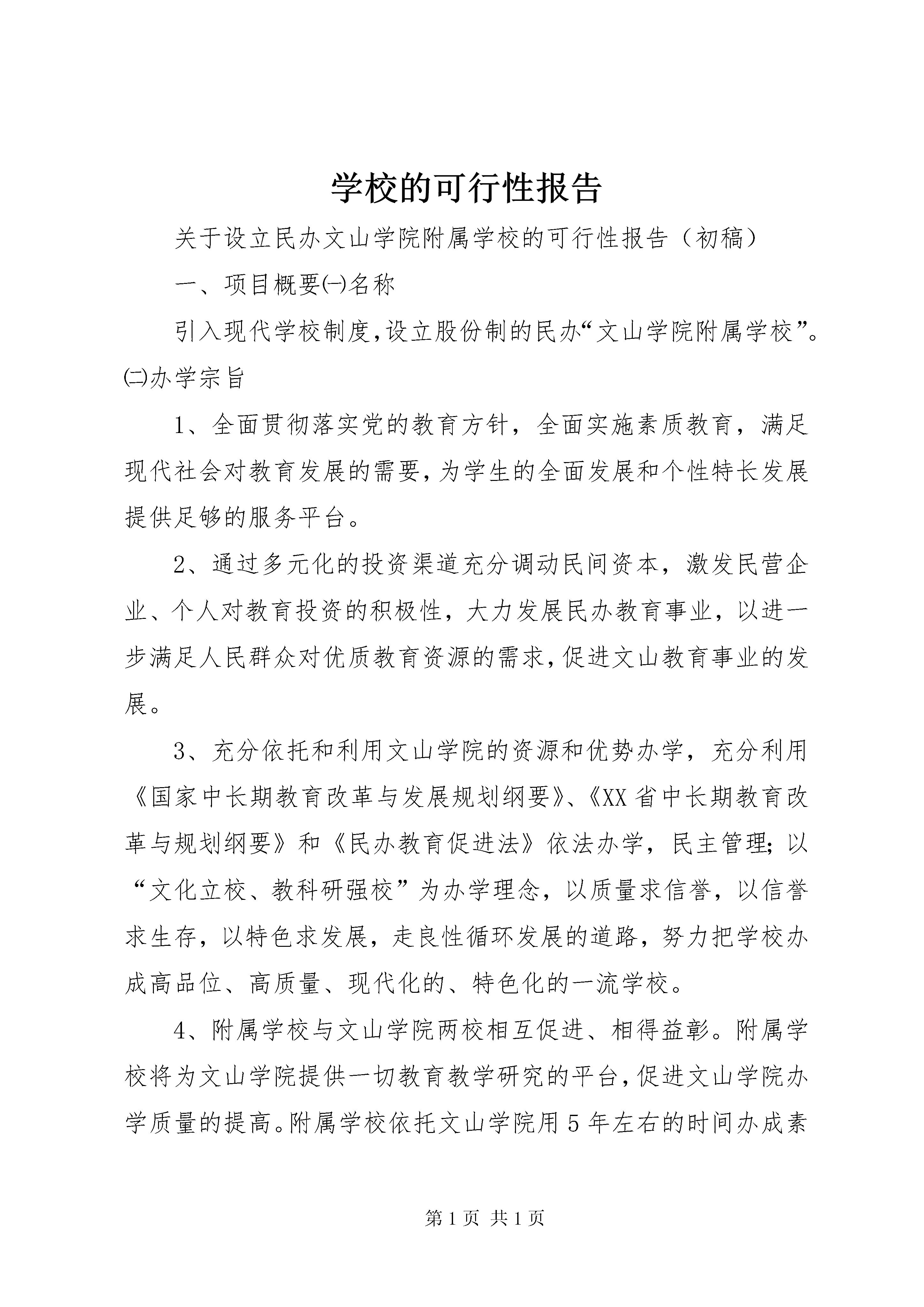 学校的可行性报告

关于设立民办文山学院附属学校的可行性报告（初稿）

一、项目概要㈠名称

引入现代学校制度,设立股份制的民办“文山学院附属学校”。㈡办学宗旨

1、全面贯彻落实党的教育方针，全面实施素质教育，满足现代社会对教育发展的需要,为学生的全面发展和个性特长发展提供足够的服务平台。

2、通过多元化的投资渠道充分调动民间资本，激发民营企业、个人对教育投资的积极性，大力发展民办教育事业，以进一步满足人民群众对优质教育资源的需求,促进文山教育事业的发展。

3、充分依托和利用文山学院的资源和优势办学，充分利用《国家中长期教育改革与发展规划纲要》、《XX省中长期教育改革与规划纲要》和《民办教育促进法》依法办学，民主管理;以“文化立校、教科研强校”为办学理念，以质量求信誉，以信誉求生存，以特色求发展，走良性循环发展的道路，努力把学校办成高品位、高质量、现代化的、特色化的一流学校。

4、附属学校与文山学院两校相互促进、相得益彰。附属学校将为文山学院提供一切教育教学研究的平台,促进文山学院办学质量的提高。附属学校依托文山学院用5年左右的时间办成素

第1页 共1页